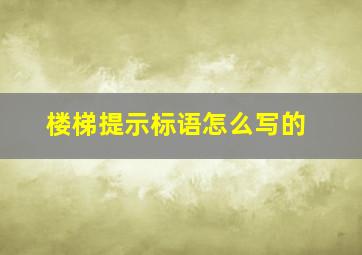 楼梯提示标语怎么写的